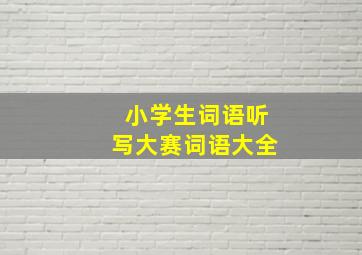 小学生词语听写大赛词语大全